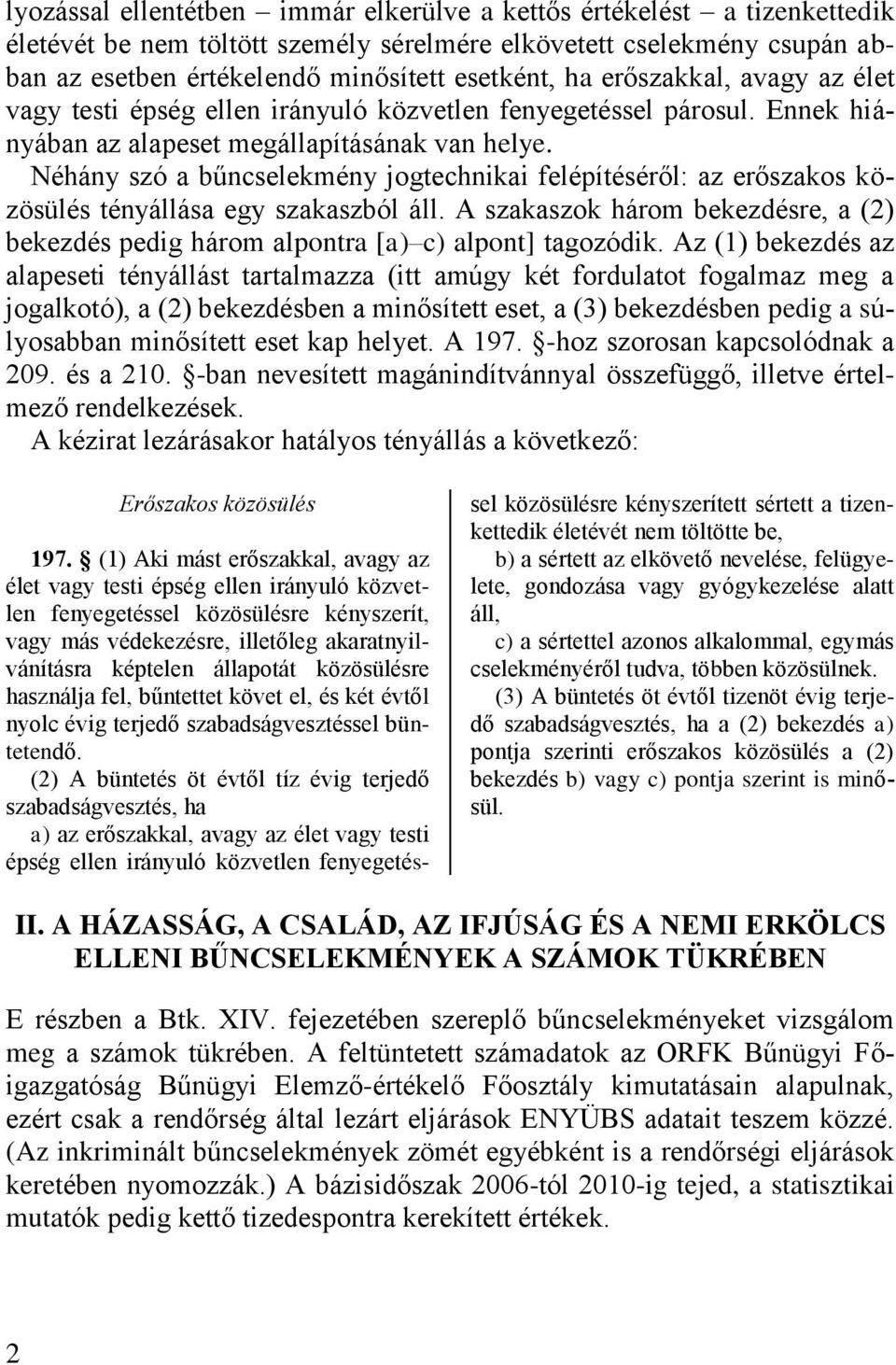 lyozással ellentétben – immár elkerülve a kettős értékelést – a tizenkettedik életévét be nem töltött személy sérelmére elkövetett cselekmény csupán abban az esetben értékelendő minősített esetként, ha erőszakkal, avagy az élet vagy testi épség ellen irányuló közvetlen fenyegetéssel párosul. Ennek hiányában az alapeset megállapításának van helye.

Néhány szó a bűncselekmény jogtechnikai felépítéséről: az erőszakos közösülés tényállása egy szakaszból áll. A szakaszok három bekezdésre, a (2) bekezdés pedig három alpontra [a)–c) alpont] tagozódik. Az (1) bekezdés az alapeseti tényállást tartalmazza (itt amúgy két fordulatot fogalmaz meg a jogalkotó), a (2) bekezdésben a minősített eset, a (3) bekezdésben pedig a súlyosabban minősített eset kap helyet. A 197. §-hoz szorosan kapcsolódnak a 209. és a 210. §-ban nevesített magánindítvánnyal összefüggő, illetve értelmező rendelkezések.

A kézirat lezárásakor hatályos tényállás a következő:

Erőszakos közösülés

197. § (1) Aki mást erőszakkal, avagy az élet vagy testi épség ellen irányuló közvetlen fenyegetéssel közösülésre kényszerít, vagy más védekezésre, illetőleg akaratnyilvánításra képtelen állapotát közösülésre használja fel, bűntettet követ el, és két évtől nyolc évig terjedő szabadságvesztéssel büntetendő.

(2) A büntetés öt évtől tíz évig terjedő szabadságvesztés, ha

a) az erőszakkal, avagy az élet vagy testi épség ellen irányuló közvetlen fenyegetéssel közösülésre kényszerített sértett a tizenkettedik életévét nem töltötte be,

b) a sértett az elkövető nevelése, felügyelete, gondozása vagy gyógykezelése alatt áll,

c) a sértettel azonos alkalommal, egymás cselekményéről tudva, többen közösülnek.

(3) A büntetés öt évtől tizenöt évig terjedő szabadságvesztés, ha a (2) bekezdés a) pontja szerinti erőszakos közösülés a (2) bekezdés b) vagy c) pontja szerint is minősül.

II. A HÁZASSÁG, A CSALÁD, AZ IFJÚSÁG ÉS A NEMI ERKÖLCS ELLENI BŰNCSELEKMÉNYEK A SZÁMOK TÜKRÉBEN

E részben a Btk. XIV. fejezetében szereplő bűncselekményeket vizsgálom meg a számok tükrében. A feltüntetett számadatok az ORFK Bűnügyi Főigazgatóság Bűnügyi Elemző-értékelő Főosztály kimutatásain alapulnak, ezért csak a rendőrség által lezárt eljárások ENYÜBS adatait teszem közzé. (Az inkriminált bűncselekmények zömét egyébként is a rendőrségi eljárások keretében nyomozzák.) A bázisidőszak 2006-tól 2010-ig tejed, a statisztikai mutatók pedig kettő tizedespontra kerekített értékek.

2